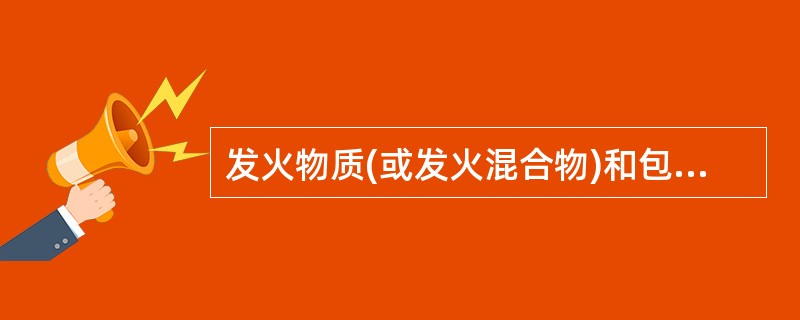 发火物质(或发火混合物)和包...